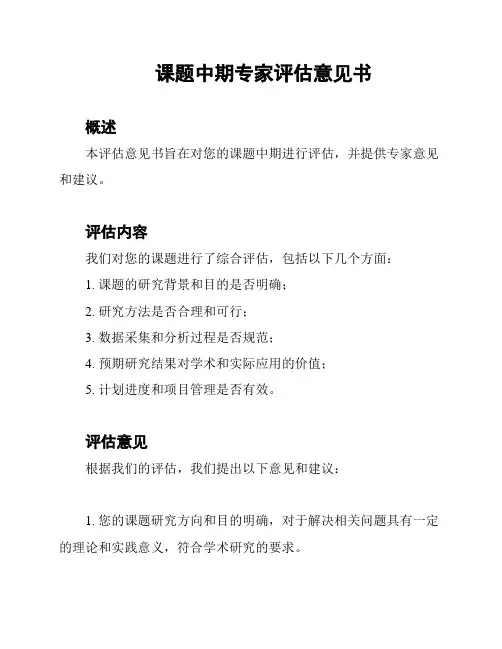 课题中期专家评估意见书

概述

本评估意见书旨在对您的课题中期进行评估，并提供专家意见和建议。

评估内容

我们对您的课题进行了综合评估，包括以下几个方面：

1. 课题的研究背景和目的是否明确；

2. 研究方法是否合理和可行；

3. 数据采集和分析过程是否规范；

4. 预期研究结果对学术和实际应用的价值；

5. 计划进度和项目管理是否有效。

评估意见

根据我们的评估，我们提出以下意见和建议：

1. 您的课题研究方向和目的明确，对于解决相关问题具有一定的理论和实践意义，符合学术研究的要求。